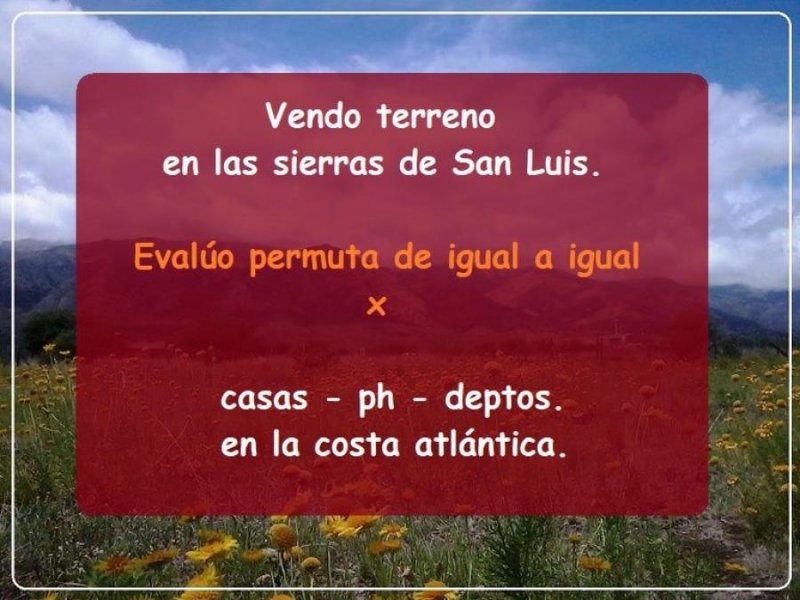 Vendo terreno
en las sierras de San Luis.

Evalúo permuta de igual a igual
x

casas - ph - deptos.
en la costa atlántica.